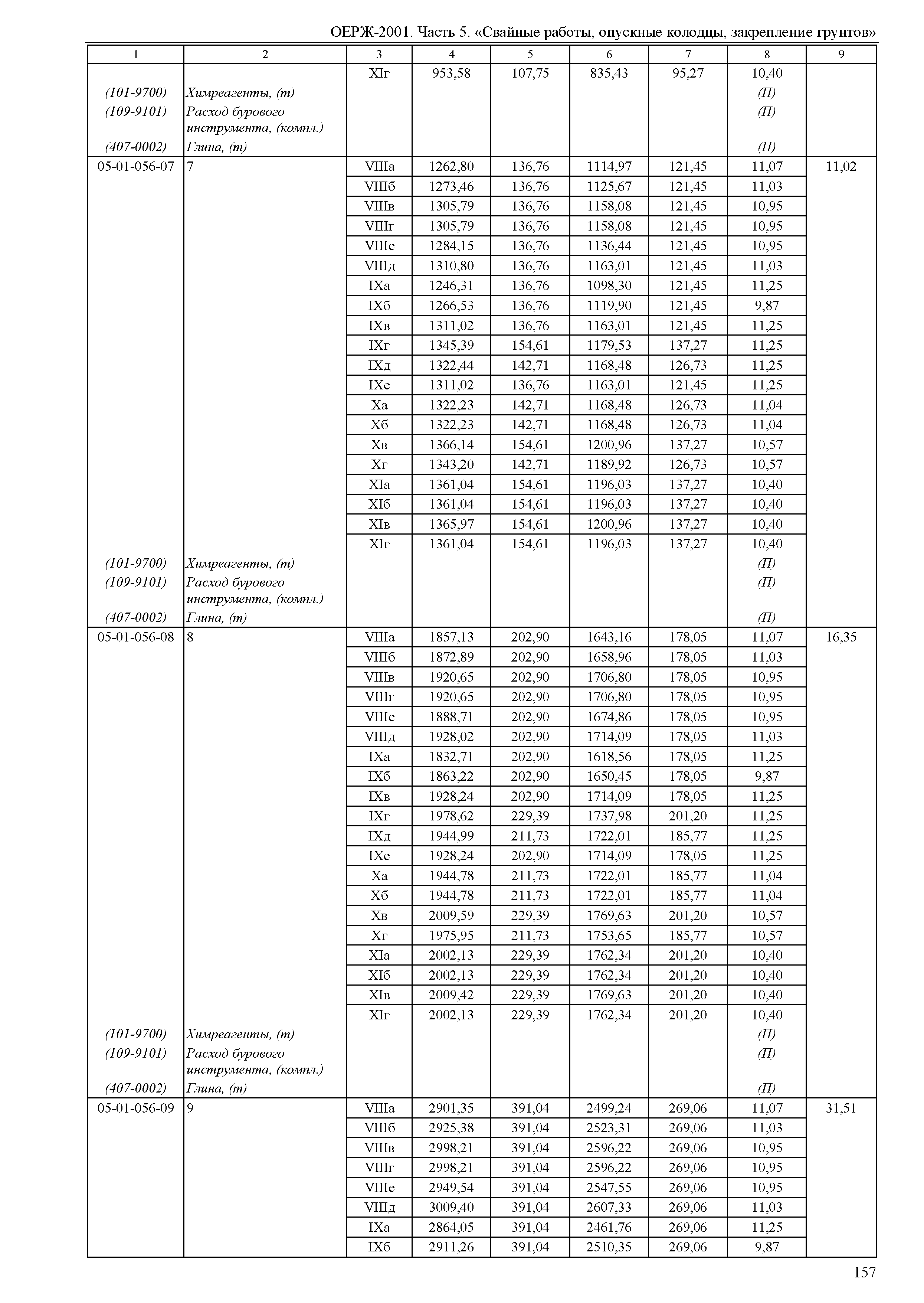 ОЕРЖ-2001. Часть 5. «Свайные работы, опускные колодцы, закрепление грунтов»

| 1 | 2 | 3 | 4 | 5 | 6 | 7 | 8 | 9 |
|---|---|---|---|---|---|---|---|---|
| | | XIг | 953,58 | 107,75 | 835,43 | 95,27 | 10,40 | |
| (101-9700) | Химреагенты, (т) | | | | | | (П) | |
| (109-9101) | Расход бурового инструмента, (компл.) | | | | | | (П) | |
| (407-0002) | Глина, (т) | | | | | | (П) | |
| 05-01-056-07 | 7 | VIIIа | 1262,80 | 136,76 | 1114,97 | 121,45 | 11,07 | 11,02 |
| | | VIIIб | 1273,46 | 136,76 | 1125,67 | 121,45 | 11,03 | |
| | | VIIIв | 1305,79 | 136,76 | 1158,08 | 121,45 | 10,95 | |
| | | VIIIг | 1305,79 | 136,76 | 1158,08 | 121,45 | 10,95 | |
| | | VIIIе | 1284,15 | 136,76 | 1136,44 | 121,45 | 10,95 | |
| | | VIIIд | 1310,80 | 136,76 | 1163,01 | 121,45 | 11,03 | |
| | | IXа | 1246,31 | 136,76 | 1098,30 | 121,45 | 11,25 | |
| | | IXб | 1266,53 | 136,76 | 1119,90 | 121,45 | 9,87 | |
| | | IXв | 1311,02 | 136,76 | 1163,01 | 121,45 | 11,25 | |
| | | IXг | 1345,39 | 154,61 | 1179,53 | 137,27 | 11,25 | |
| | | IXд | 1322,44 | 142,71 | 1168,48 | 126,73 | 11,25 | |
| | | IXе | 1311,02 | 136,76 | 1163,01 | 121,45 | 11,25 | |
| | | Xа | 1322,23 | 142,71 | 1168,48 | 126,73 | 11,04 | |
| | | Xб | 1322,23 | 142,71 | 1168,48 | 126,73 | 11,04 | |
| | | Xв | 1366,14 | 154,61 | 1200,96 | 137,27 | 10,57 | |
| | | Xг | 1343,20 | 142,71 | 1189,92 | 126,73 | 10,57 | |
| | | XIа | 1361,04 | 154,61 | 1196,03 | 137,27 | 10,40 | |
| | | XIб | 1361,04 | 154,61 | 1196,03 | 137,27 | 10,40 | |
| | | XIв | 1365,97 | 154,61 | 1200,96 | 137,27 | 10,40 | |
| | | XIг | 1361,04 | 154,61 | 1196,03 | 137,27 | 10,40 | |
| (101-9700) | Химреагенты, (т) | | | | | | (П) | |
| (109-9101) | Расход бурового инструмента, (компл.) | | | | | | (П) | |
| (407-0002) | Глина, (т) | | | | | | (П) | |
| 05-01-056-08 | 8 | VIIIа | 1857,13 | 202,90 | 1643,16 | 178,05 | 11,07 | 16,35 |
| | | VIIIб | 1872,89 | 202,90 | 1658,96 | 178,05 | 11,03 | |
| | | VIIIв | 1920,65 | 202,90 | 1706,80 | 178,05 | 10,95 | |
| | | VIIIг | 1920,65 | 202,90 | 1706,80 | 178,05 | 10,95 | |
| | | VIIIе | 1888,71 | 202,90 | 1674,86 | 178,05 | 10,95 | |
| | | VIIIд | 1928,02 | 202,90 | 1714,09 | 178,05 | 11,03 | |
| | | IXа | 1832,71 | 202,90 | 1618,56 | 178,05 | 11,25 | |
| | | IXб | 1863,22 | 202,90 | 1650,45 | 178,05 | 9,87 | |
| | | IXв | 1928,24 | 202,90 | 1714,09 | 178,05 | 11,25 | |
| | | IXг | 1978,62 | 229,39 | 1737,98 | 201,20 | 11,25 | |
| | | IXд | 1944,99 | 211,73 | 1722,01 | 185,77 | 11,25 | |
| | | IXе | 1928,24 | 202,90 | 1714,09 | 178,05 | 11,25 | |
| | | Xа | 1944,78 | 211,73 | 1722,01 | 185,77 | 11,04 | |
| | | Xб | 1944,78 | 211,73 | 1722,01 | 185,77 | 11,04 | |
| | | Xв | 2009,59 | 229,39 | 1769,63 | 201,20 | 10,57 | |
| | | Xг | 1975,95 | 211,73 | 1753,65 | 185,77 | 10,57 | |
| | | XIа | 2002,13 | 229,39 | 1762,34 | 201,20 | 10,40 | |
| | | XIб | 2002,13 | 229,39 | 1762,34 | 201,20 | 10,40 | |
| | | XIв | 2009,42 | 229,39 | 1769,63 | 201,20 | 10,40 | |
| | | XIг | 2002,13 | 229,39 | 1762,34 | 201,20 | 10,40 | |
| (101-9700) | Химреагенты, (т) | | | | | | (П) | |
| (109-9101) | Расход бурового инструмента, (компл.) | | | | | | (П) | |
| (407-0002) | Глина, (т) | | | | | | (П) | |
| 05-01-056-09 | 9 | VIIIа | 2901,35 | 391,04 | 2499,24 | 269,06 | 11,07 | 31,51 |
| | | VIIIб | 2925,38 | 391,04 | 2523,31 | 269,06 | 11,03 | |
| | | VIIIв | 2998,21 | 391,04 | 2596,22 | 269,06 | 10,95 | |
| | | VIIIг | 2998,21 | 391,04 | 2596,22 | 269,06 | 10,95 | |
| | | VIIIе | 2949,54 | 391,04 | 2547,55 | 269,06 | 10,95 | |
| | | VIIIд | 3009,40 | 391,04 | 2607,33 | 269,06 | 11,03 | |
| | | IXа | 2864,05 | 391,04 | 2461,76 | 269,06 | 11,25 | |
| | | IXб | 2911,26 | 391,04 | 2510,35 | 269,06 | 9,87 | |

157